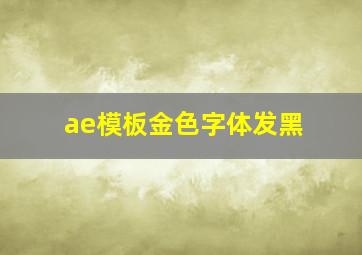 ae模板金色字体发黑